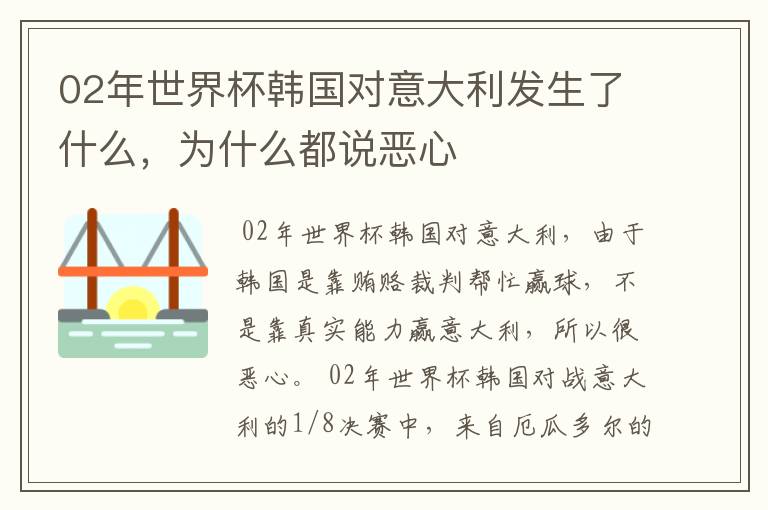 02年世界杯韩国对意大利发生了什么，为什么都说恶心

02年世界杯韩国对意大利，由于韩国是靠贿赂裁判帮忙赢球，不是靠真实能力赢意大利，所以很恶心。02年世界杯韩国对战意大利的1/8决赛中，来自厄瓜多尔的